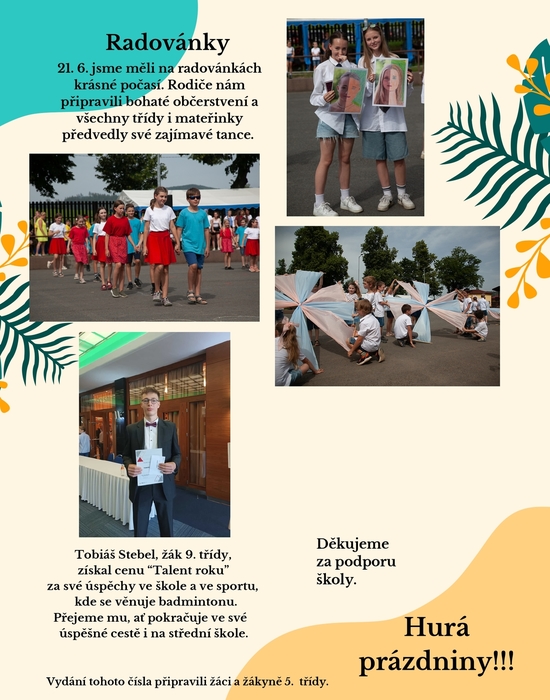 Radovánky

21. 6. jsme měli na radovánkách krásné počasí. Rodiče nám připravili bohaté občerstvení a všechny třídy i mateřinky předvedly své zajímavé tance.

Tobiáš Stebel, žák 9. třídy, získal cenu “Talent roku” za své úspěchy ve škole a ve sportu, kde se věnuje badmintonu. Přejeme mu, ať pokračuje ve své úspěšné cestě i na střední škole.

Děkujeme za podporu školy.

Hurá prázdniny!!!

Vydání tohoto čísla připravili žáci a žákyně 5. třídy.